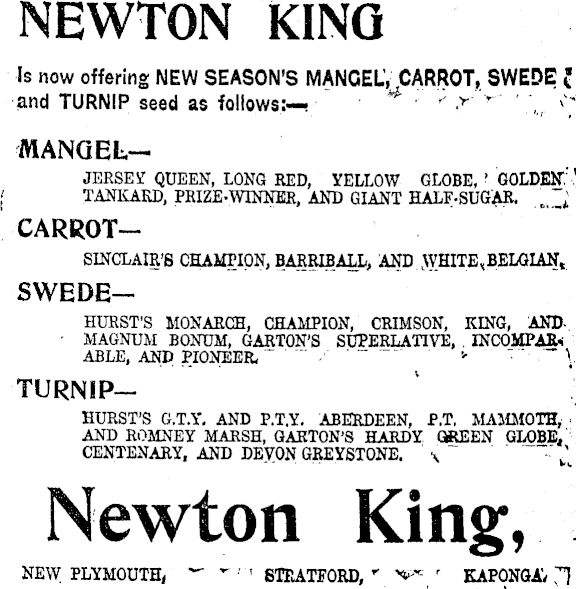 NEWTON KING

Is now offering NEW SEASON'S MANGEL, CARROT, SWEDE and TURNIP seed as follows:—

MANGEL—

JERSEY QUEEN, LONG RED, YELLOW GLOBE, GOLDEN TANKARD, PRIZE-WINNER, AND GIANT HALF-SUGAR.

CARROT—

SINCLAIR'S CHAMPION, BARRIBALL, AND WHITE BELGIAN.

SWEDE—

HURST'S MONARCH, CHAMPION, CRIMSON, KING, AND MAGNUM BONUM, GARTON'S SUPERLATIVE, INCOMPARABLE, AND PIONEER.

TURNIP—

HURST'S G.T.Y. AND P.T.Y. ABERDEEN, P.T. MAMMOTH, AND ROMNEY MARSH, GARTON'S HARDY GREEN GLOBE, CENTENARY, AND DEVON GREYSTONE.

Newton King,

NEW PLYMOUTH, STRATFORD, KAPONGA.